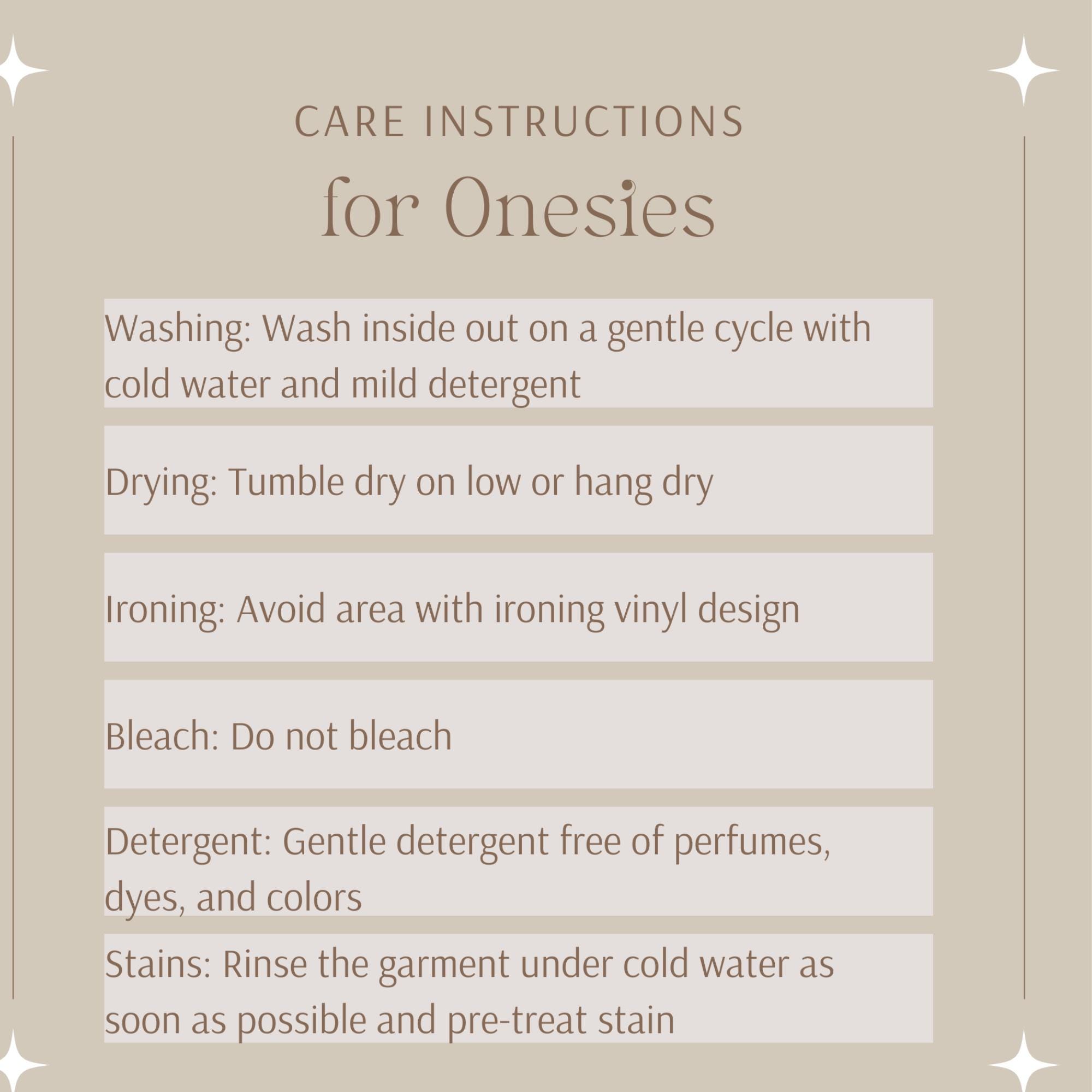 CARE INSTRUCTIONS
for Onesies

Washing: Wash inside out on a gentle cycle with cold water and mild detergent

Drying: Tumble dry on low or hang dry

Ironing: Avoid area with ironing vinyl design

Bleach: Do not bleach

Detergent: Gentle detergent free of perfumes, dyes, and colors

Stains: Rinse the garment under cold water as soon as possible and pre-treat stain